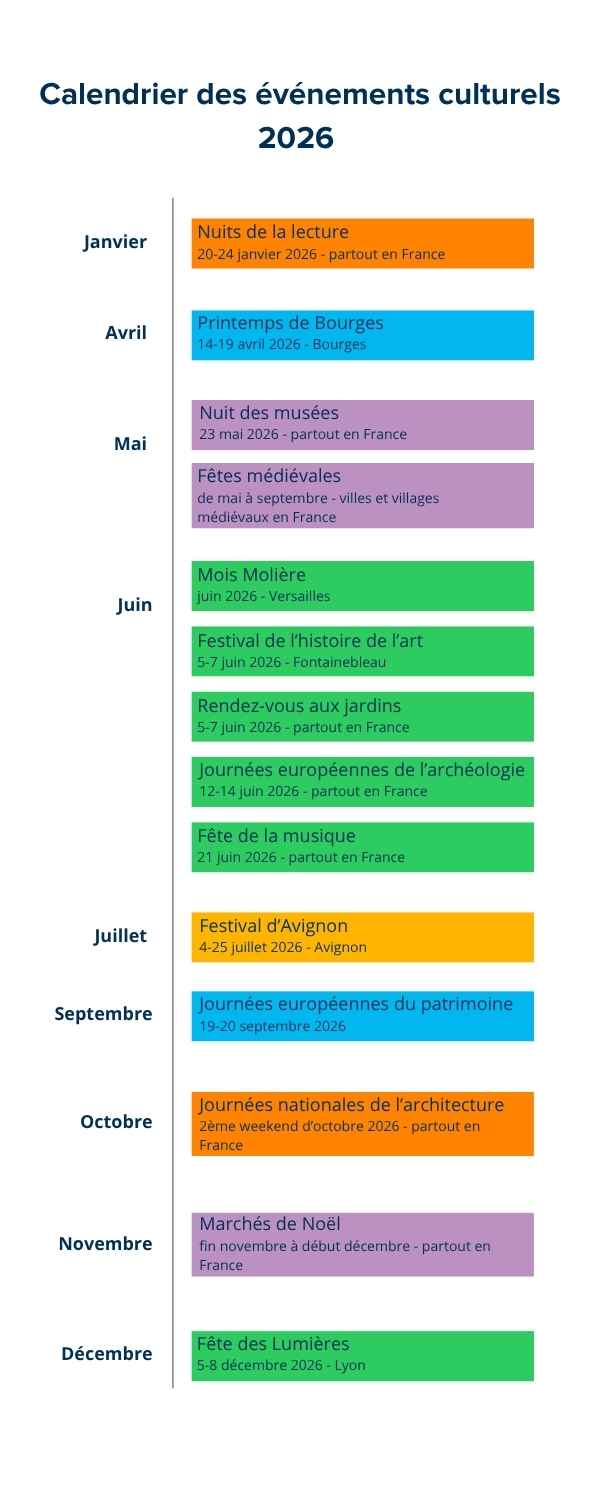 Calendrier des événements culturels 2026

Janvier

Nuits de la lecture
20-24 janvier 2026 - partout en France

Avril

Printemps de Bourges
14-19 avril 2026 - Bourges

Mai

Nuit des musées
23 mai 2026 - partout en France

Fêtes médiévales
de mai à septembre - villes et villages médiévaux en France

Juin

Mois Molière
juin 2026 - Versailles

Festival de l'histoire de l'art
5-7 juin 2026 - Fontainebleau

Rendez-vous aux jardins
5-7 juin 2026 - partout en France

Journées européennes de l'archéologie
12-14 juin 2026 - partout en France

Fête de la musique
21 juin 2026 - partout en France

Juillet

Festival d'Avignon
4-25 juillet 2026 - Avignon

Septembre

Journées européennes du patrimoine
19-20 septembre 2026

Octobre

Journées nationales de l'architecture
2ème weekend d'octobre 2026 - partout en France

Novembre

Marchés de Noël
fin novembre à début décembre - partout en France

Décembre

Fête des Lumières
5-8 décembre 2026 - Lyon